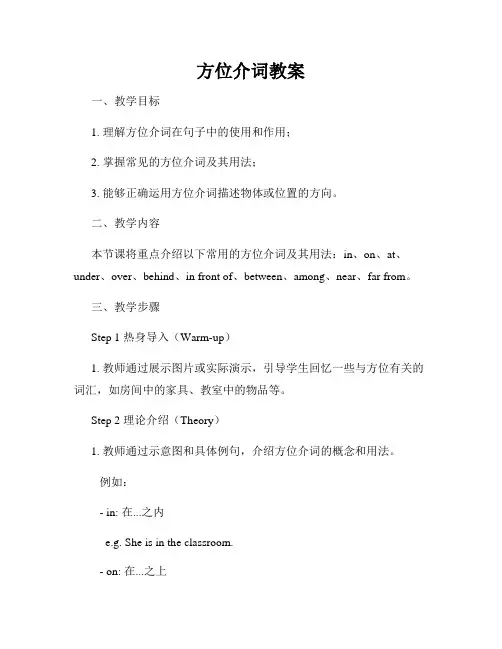 方位介词教案

一、教学目标

1. 理解方位介词在句子中的使用和作用；

2. 掌握常见的方位介词及其用法；

3. 能够正确运用方位介词描述物体或位置的方向。

二、教学内容

本节课将重点介绍以下常用的方位介词及其用法：in、on、at、under、over、behind、in front of、between、among、near、far from。

三、教学步骤

Step 1 热身导入（Warm-up）

1. 教师通过展示图片或实际演示，引导学生回忆一些与方位有关的词汇，如房间中的家具、教室中的物品等。

Step 2 理论介绍（Theory）

1. 教师通过示意图和具体例句，介绍方位介词的概念和用法。

例如：

- in: 在...之内

e.g. She is in the classroom.

- on: 在...之上